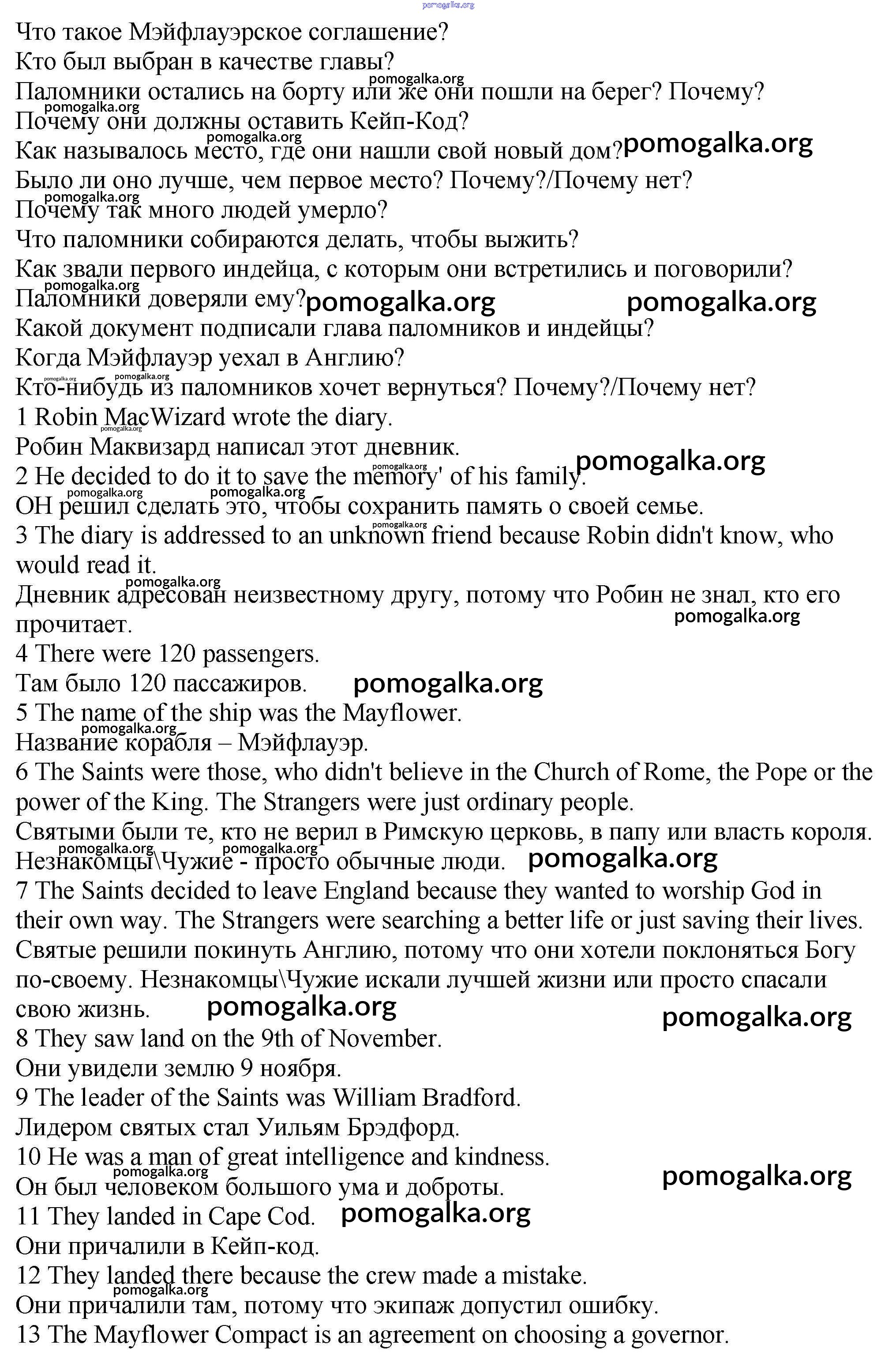 pomogalka.org

Что такое Мэйфлауэрское соглашение?
Кто был выбран в качестве главы?
Паломники остались на борту или же они пошли на берег? Почему?
Почему они должны оставить Кейп-Код?
Как называлось место, где они нашли свой новый дом?
Было ли оно лучше, чем первое место? Почему?/Почему нет?
Почему так много людей умерло?
Что паломники собираются делать, чтобы выжить?
Как звали первого индейца, с которым они встретились и поговорили?
Паломники доверяли ему?
Какой документ подписали глава паломников и индейцы?
Когда Мэйфлауэр уехал в Англию?
Кто-нибудь из паломников хочет вернуться? Почему?/Почему нет?

1 Robin MacWizard wrote the diary.
Робин Маквизард написал этот дневник.
2 He decided to do it to save the memory' of his family.
ОН решил сделать это, чтобы сохранить память о своей семье.
3 The diary is addressed to an unknown friend because Robin didn't know, who would read it.
Дневник адресован неизвестному другу, потому что Робин не знал, кто его прочитает.
4 There were 120 passengers.
Там было 120 пассажиров.
5 The name of the ship was the Mayflower.
Название корабля – Мэйфлауэр.
6 The Saints were those, who didn't believe in the Church of Rome, the Pope or the power of the King. The Strangers were just ordinary people.
Святыми были те, кто не верил в Римскую церковь, в папу или власть короля. Незнакомцы\Чужие - просто обычные люди.
7 The Saints decided to leave England because they wanted to worship God in their own way. The Strangers were searching a better life or just saving their lives.
Святые решили покинуть Англию, потому что они хотели поклоняться Богу по-своему. Незнакомцы\Чужие искали лучшей жизни или просто спасали свою жизнь.
8 They saw land on the 9th of November.
Они увидели землю 9 ноября.
9 The leader of the Saints was William Bradford.
Лидером святых стал Уильям Брэдфорд.
10 He was a man of great intelligence and kindness.
Он был человеком большого ума и доброты.
11 They landed in Cape Cod.
Они причалили в Кейп-код.
12 They landed there because the crew made a mistake.
Они причалили там, потому что экипаж допустил ошибку.
13 The Mayflower Compact is an agreement on choosing a governor.